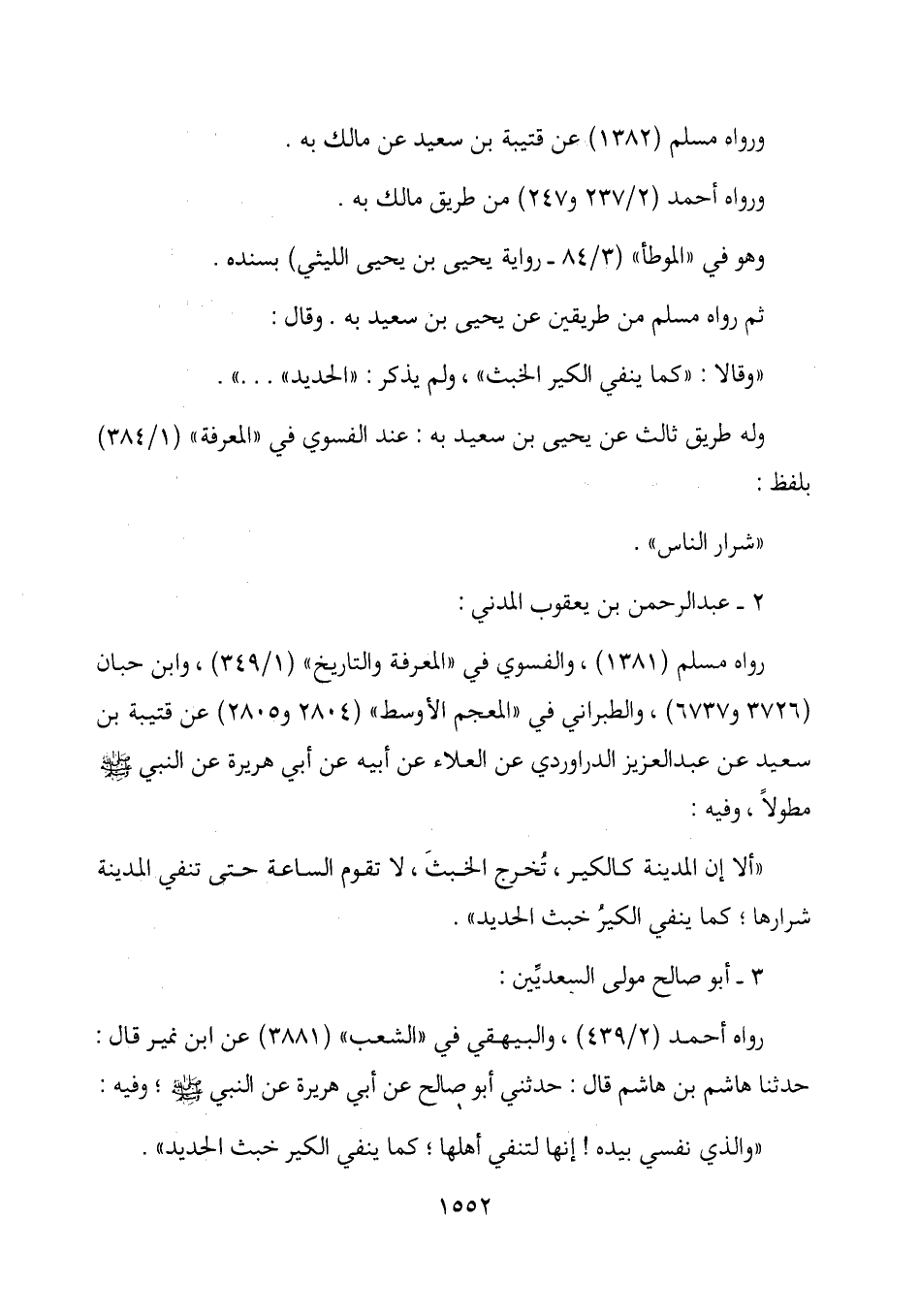 ورواه مسلم (١٣٨٢) عن قتيبة بن سعيد عن مالك به .

ورواه أحمد (٢٣٧/٢ و٢٤٧) من طريق مالك به .

وهو في «الموطأ» (٨٤/٣ ـ رواية يحيى بن يحيى الليثي) بسنده .

ثم رواه مسلم من طريقين عن يحيى بن سعيد به . وقال :

«وقالا : «كما ينفي الكير الخبث» ، ولم يذكر : «الحديد» . . .» .

وله طريق ثالث عن يحيى بن سعيد به : عند الفسوي في «المعرفة» (٣٨٤/١) بلفظ :

«شرار الناس» .

٢ ـ عبدالرحمن بن يعقوب المدني :

رواه مسلم (١٣٨١) ، والفسوي في «المعرفة والتاريخ» (٣٤٩/١) ، وابن حبان (٣٧٢٦ و٦٧٣٧) ، والطبراني في «المعجم الأوسط» (٢٨٠٤ و٢٨٠٥) عن قتيبة بن سعيد عن عبدالعزيز الدراوردي عن العلاء عن أبيه عن أبي هريرة عن النبي ﷺ مطولاً ، وفيه :

«ألا إن المدينة كالكير ، تُخرج الخبثَ ، لا تقوم الساعة حتى تنفي المدينة شرارها ؛ كما ينفي الكيرُ خبث الحديد» .

٣ ـ أبو صالح مولى السعديِّين :

رواه أحمد (٤٣٩/٢) ، والبيهقي في «الشعب» (٣٨٨١) عن ابن نمير قال : حدثنا هاشم بن هاشم قال : حدثني أبو صالح عن أبي هريرة عن النبي ﷺ ؛ وفيه :

«والذي نفسي بيده ! إنها لتنفي أهلها ؛ كما ينفي الكير خبث الحديد» .

١٥٥٢